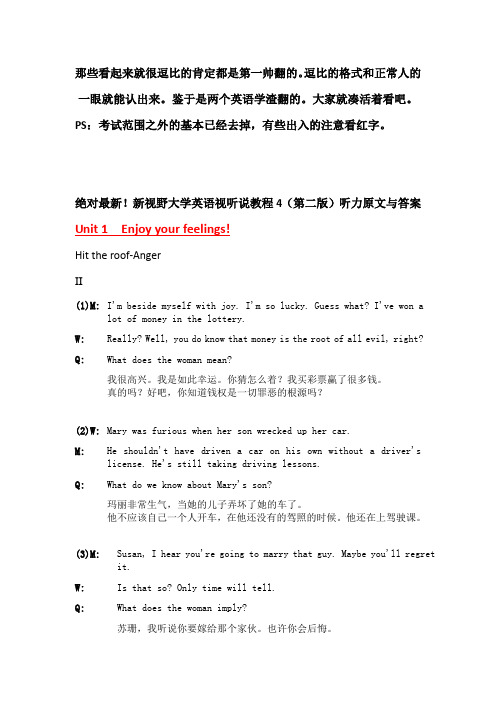 那些看起来就很逗比的肯定都是第一帅翻的。逗比的格式和正常人的一眼就能认出来。鉴于是两个英语学渣翻的。大家就凑活着看吧。

PS：考试范围之外的基本已经去掉，有些出入的注意看红字。

绝对最新！新视野大学英语视听说教程 4（第二版）听力原文与答案

Unit 1 Enjoy your feelings!

Hit the roof-Anger

II

(1)M: I'm beside myself with joy. I'm so lucky. Guess what? I've won a lot of money in the lottery.

W: Really? Well, you do know that money is the root of all evil, right?

Q: What does the woman mean?

我很高兴。我是如此幸运。你猜怎么着？我买彩票赢了很多钱。
真的吗？好吧，你知道钱权是一切罪恶的根源吗？

(2)W: Mary was furious when her son wrecked up her car.

M: He shouldn't have driven a car on his own without a driver's license. He's still taking driving lessons.

Q: What do we know about Mary's son?

玛丽非常生气，当她的儿子弄坏了她的车了。
他不应该自己一个人开车，在他还没有的驾照的时候。他还在上驾驶课。

(3)M: Susan, I hear you're going to marry that guy. Maybe you'll regret it.

W: Is that so? Only time will tell.

Q: What does the woman imply?

苏珊，我听说你要嫁给那个家伙。也许你会后悔。